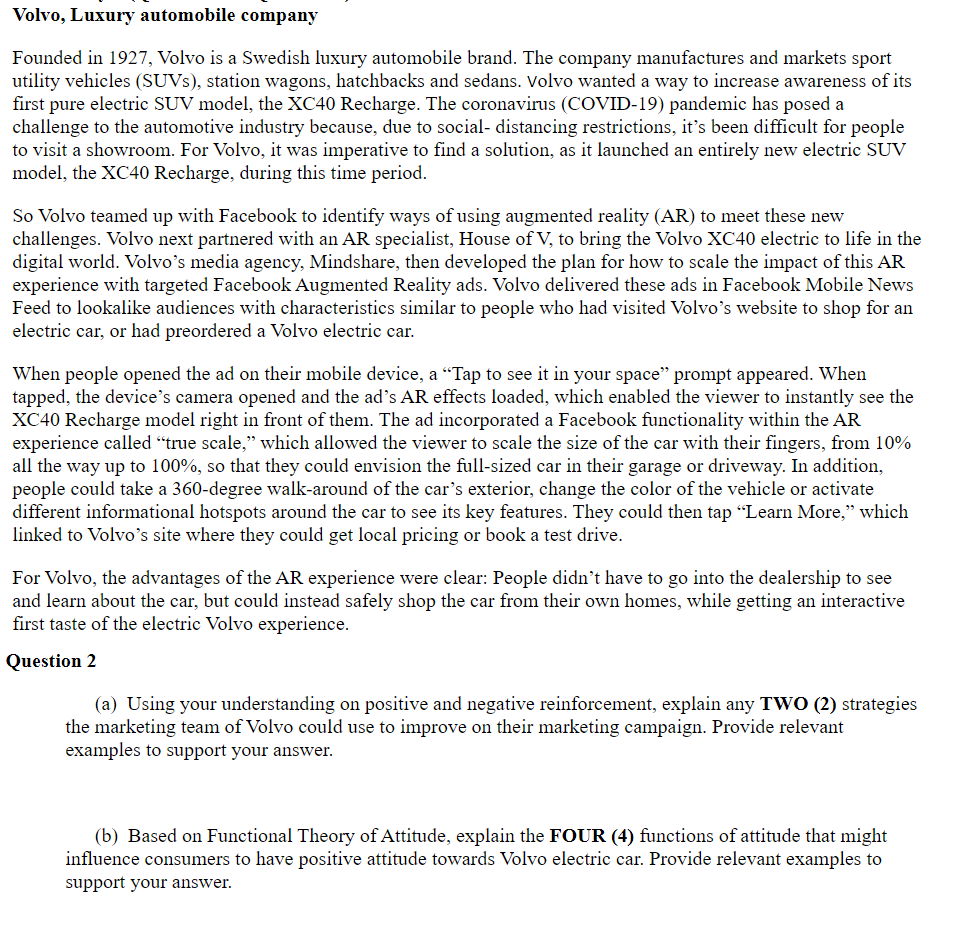 Volvo, Luxury automobile company

Founded in 1927, Volvo is a Swedish luxury automobile brand. The company manufactures and markets sport utility vehicles (SUVs), station wagons, hatchbacks and sedans. Volvo wanted a way to increase awareness of its first pure electric SUV model, the XC40 Recharge. The coronavirus (COVID-19) pandemic has posed a challenge to the automotive industry because, due to social- distancing restrictions, it's been difficult for people to visit a showroom. For Volvo, it was imperative to find a solution, as it launched an entirely new electric SUV model, the XC40 Recharge, during this time period.

So Volvo teamed up with Facebook to identify ways of using augmented reality (AR) to meet these new challenges. Volvo next partnered with an AR specialist, House of V, to bring the Volvo XC40 electric to life in the digital world. Volvo's media agency, Mindshare, then developed the plan for how to scale the impact of this AR experience with targeted Facebook Augmented Reality ads. Volvo delivered these ads in Facebook Mobile News Feed to lookalike audiences with characteristics similar to people who had visited Volvo's website to shop for an electric car, or had preordered a Volvo electric car.

When people opened the ad on their mobile device, a "Tap to see it in your space" prompt appeared. When tapped, the device's camera opened and the ad's AR effects loaded, which enabled the viewer to instantly see the XC40 Recharge model right in front of them. The ad incorporated a Facebook functionality within the AR experience called "true scale," which allowed the viewer to scale the size of the car with their fingers, from 10% all the way up to 100%, so that they could envision the full-sized car in their garage or driveway. In addition, people could take a 360-degree walk-around of the car's exterior, change the color of the vehicle or activate different informational hotspots around the car to see its key features. They could then tap "Learn More," which linked to Volvo's site where they could get local pricing or book a test drive.

For Volvo, the advantages of the AR experience were clear: People didn't have to go into the dealership to see and learn about the car, but could instead safely shop the car from their own homes, while getting an interactive first taste of the electric Volvo experience.

Question 2

(a) Using your understanding on positive and negative reinforcement, explain any TWO (2) strategies the marketing team of Volvo could use to improve on their marketing campaign. Provide relevant examples to support your answer.

(b) Based on Functional Theory of Attitude, explain the FOUR (4) functions of attitude that might influence consumers to have positive attitude towards Volvo electric car. Provide relevant examples to support your answer.